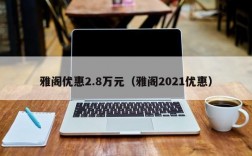 雅阁优惠2.8万元（雅阁2021优惠）